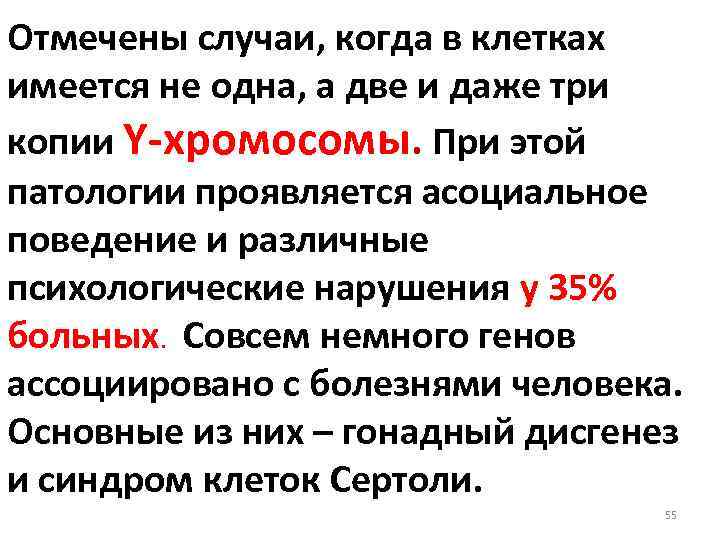 Отмечены случаи, когда в клетках имеется не одна, а две и даже три копии Y-хромосомы. При этой патологии проявляется асоциальное поведение и различные психологические нарушения у 35% больных. Совсем немного генов ассоциировано с болезнями человека. Основные из них – гонадный дисгенез и синдром клеток Сертоли.

55